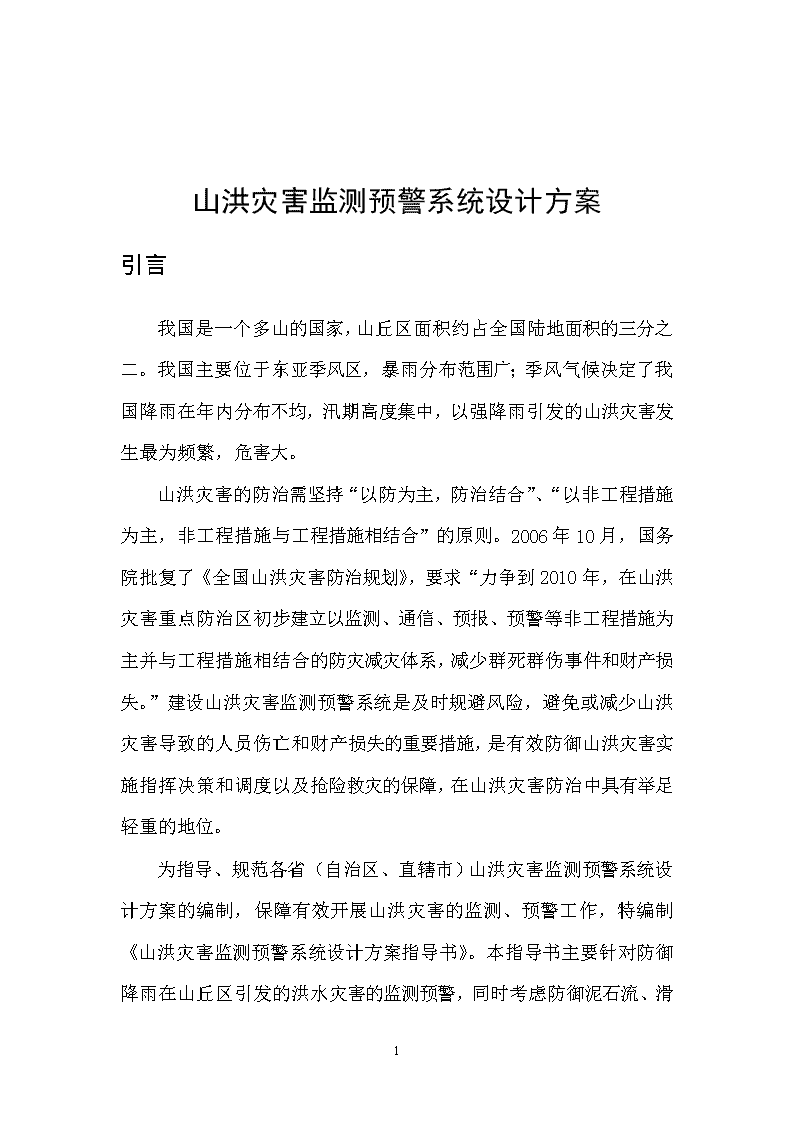 山洪灾害监测预警系统设计方案

引言

我国是一个多山的国家，山丘区面积约占全国陆地面积的三分之二。我国主要位于东亚季风区，暴雨分布范围广；季风气候决定了我国降雨在年内分布不均，汛期高度集中，以强降雨引发的山洪灾害发生最为频繁，危害大。

山洪灾害的防治需坚持“以防为主，防治结合”、“以非工程措施为主，非工程措施与工程措施相结合”的原则。2006年10月，国务院批复了《全国山洪灾害防治规划》，要求“力争到2010年，在山洪灾害重点防治区初步建立以监测、通信、预报、预警等非工程措施为主并与工程措施相结合的防灾减灾体系，减少群死群伤事件和财产损失。”建设山洪灾害监测预警系统是及时规避风险，避免或减少山洪灾害导致的人员伤亡和财产损失的重要措施，是有效防御山洪灾害实施指挥决策和调度以及抢险救灾的保障，在山洪灾害防治中具有举足轻重的地位。

为指导、规范各省（自治区、直辖市）山洪灾害监测预警系统设计方案的编制，保障有效开展山洪灾害的监测、预警工作，特编制《山洪灾害监测预警系统设计方案指导书》。本指导书主要针对防御降雨在山丘区引发的洪水灾害的监测预警，同时考虑防御泥石流、滑

1